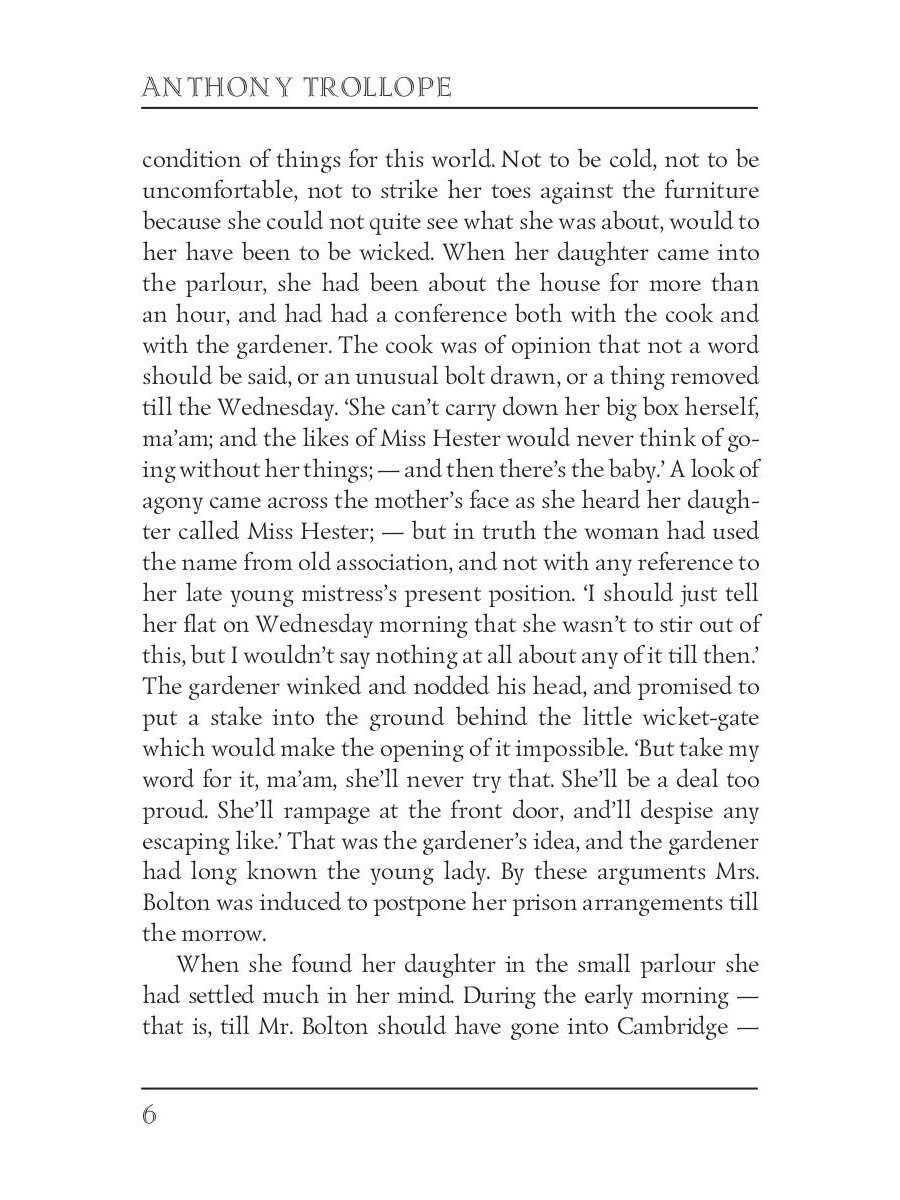 ANTHONY TROLLOPE

condition of things for this world. Not to be cold, not to be uncomfortable, not to strike her toes against the furniture because she could not quite see what she was about, would to her have been to be wicked. When her daughter came into the parlour, she had been about the house for more than an hour, and had had a conference both with the cook and with the gardener. The cook was of opinion that not a word should be said, or an unusual bolt drawn, or a thing removed till the Wednesday. 'She can't carry down her big box herself, ma'am; and the likes of Miss Hester would never think of going without her things; — and then there's the baby.' A look of agony came across the mother's face as she heard her daughter called Miss Hester; — but in truth the woman had used the name from old association, and not with any reference to her late young mistress's present position. 'I should just tell her flat on Wednesday morning that she wasn't to stir out of this, but I wouldn't say nothing at all about any of it till then.' The gardener winked and nodded his head, and promised to put a stake into the ground behind the little wicket-gate which would make the opening of it impossible. 'But take my word for it, ma'am, she'll never try that. She'll be a deal too proud. She'll rampage at the front door, and'll despise any escaping like.' That was the gardener's idea, and the gardener had long known the young lady. By these arguments Mrs. Bolton was induced to postpone her prison arrangements till the morrow.

When she found her daughter in the small parlour she had settled much in her mind. During the early morning — that is, till Mr. Bolton should have gone into Cambridge —

6